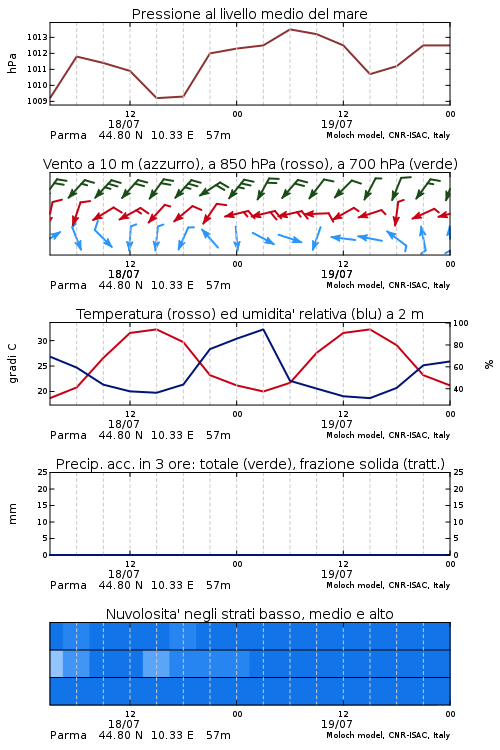 Pressione al livello medio del mare

hPa

1013
1012
1011
1010
1009

12
18/07
00
12
19/07
00

Parma 44.80 N 10.33 E 57m
Moloch model, CNR-ISAC, Italy

Vento a 10 m (azzurro), a 850 hPa (rosso), a 700 hPa (verde)

12
18/07
00
12
19/07
00

Parma 44.80 N 10.33 E 57m
Moloch model, CNR-ISAC, Italy

Temperatura (rosso) ed umidita' relativa (blu) a 2 m

gradi C

30
25
20

100
80
60
40

%

12
18/07
00
12
19/07
00

Parma 44.80 N 10.33 E 57m
Moloch model, CNR-ISAC, Italy

Precip. acc. in 3 ore: totale (verde), frazione solida (tratt.)

mm

25
20
15
10
5
0

25
20
15
10
5
0

12
18/07
00
12
19/07
00

Parma 44.80 N 10.33 E 57m
Moloch model, CNR-ISAC, Italy

Nuvolosita' negli strati basso, medio e alto

12
18/07
00
12
19/07
00

Parma 44.80 N 10.33 E 57m
Moloch model, CNR-ISAC, Italy